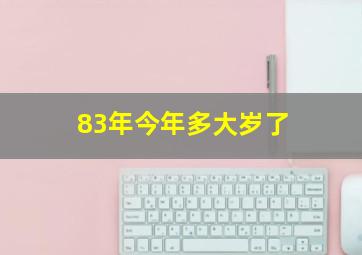 83年今年多大岁了